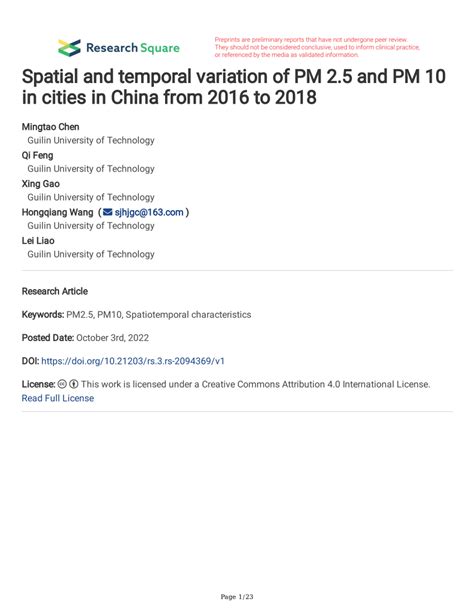 Research Square

Preprints are preliminary reports that have not undergone peer review. They should not be considered conclusive, used to inform clinical practice, or referenced by the media as validated information.

Spatial and temporal variation of PM 2.5 and PM 10 in cities in China from 2016 to 2018

Mingtao Chen
Guilin University of Technology
Qi Feng
Guilin University of Technology
Xing Gao
Guilin University of Technology
Hongqiang Wang ( sjhjgc@163.com )
Guilin University of Technology
Lei Liao
Guilin University of Technology

Research Article

Keywords: PM2.5, PM10, Spatiotemporal characteristics

Posted Date: October 3rd, 2022

DOI: https://doi.org/10.21203/rs.3.rs-2094369/v1

License: This work is licensed under a Creative Commons Attribution 4.0 International License. Read Full License

Page 1/23